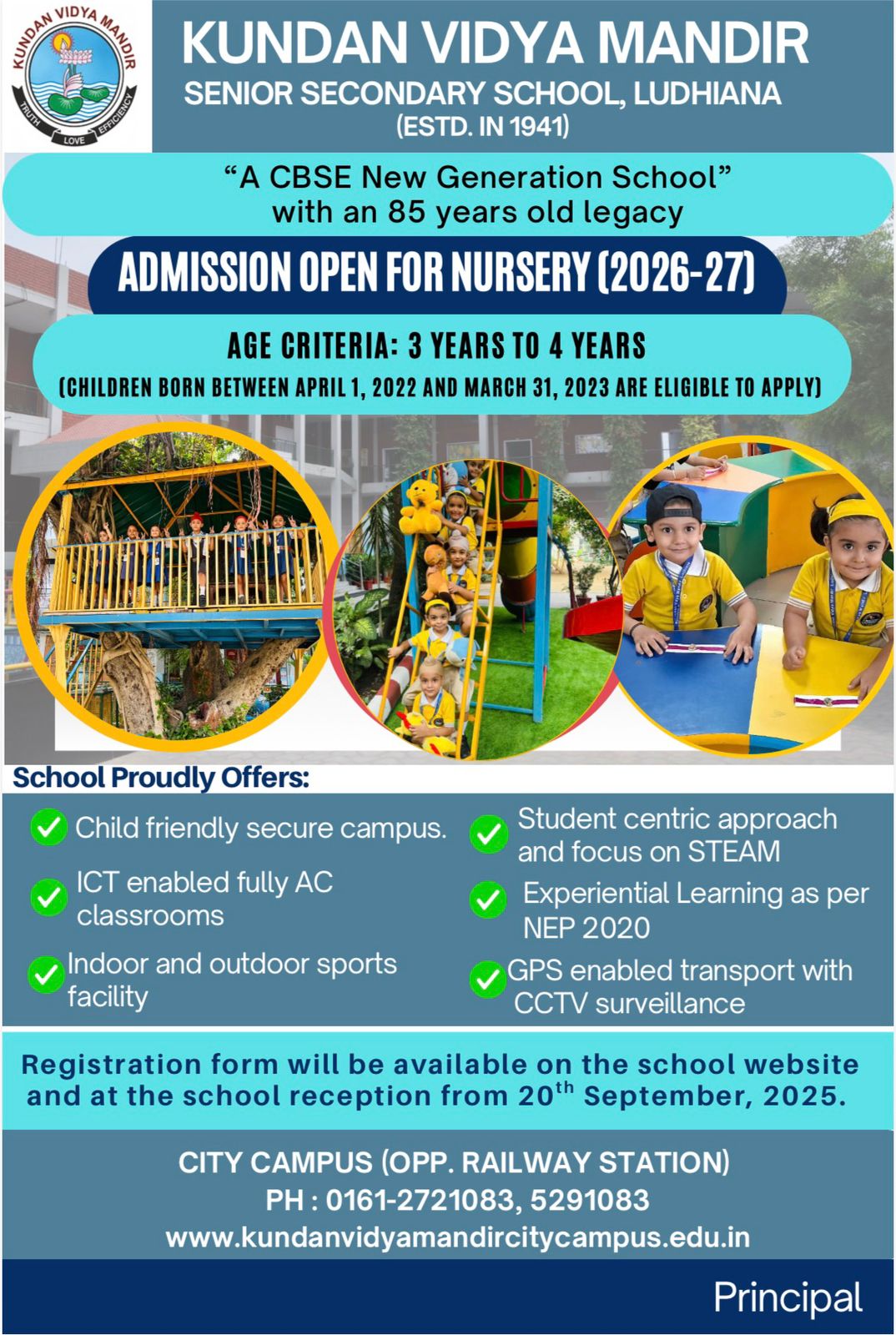 KUNDAN VIDYA MANDIR
TRUTH LOVE EFFICIENCY

KUNDAN VIDYA MANDIR
SENIOR SECONDARY SCHOOL, LUDHIANA
(ESTD. IN 1941)

"A CBSE New Generation School" with an 85 years old legacy

ADMISSION OPEN FOR NURSERY (2026-27)

AGE CRITERIA: 3 YEARS TO 4 YEARS
(CHILDREN BORN BETWEEN APRIL 1, 2022 AND MARCH 31, 2023 ARE ELIGIBLE TO APPLY)

School Proudly Offers:

Child friendly secure campus.

ICT enabled fully AC classrooms

Indoor and outdoor sports facility

Student centric approach and focus on STEAM

Experiential Learning as per NEP 2020

GPS enabled transport with CCTV surveillance

Registration form will be available on the school website and at the school reception from 20$^{th}$ September, 2025.

CITY CAMPUS (OPP. RAILWAY STATION)
PH : 0161-2721083, 5291083
www.kundanvidyamandircitycampus.edu.in

Principal